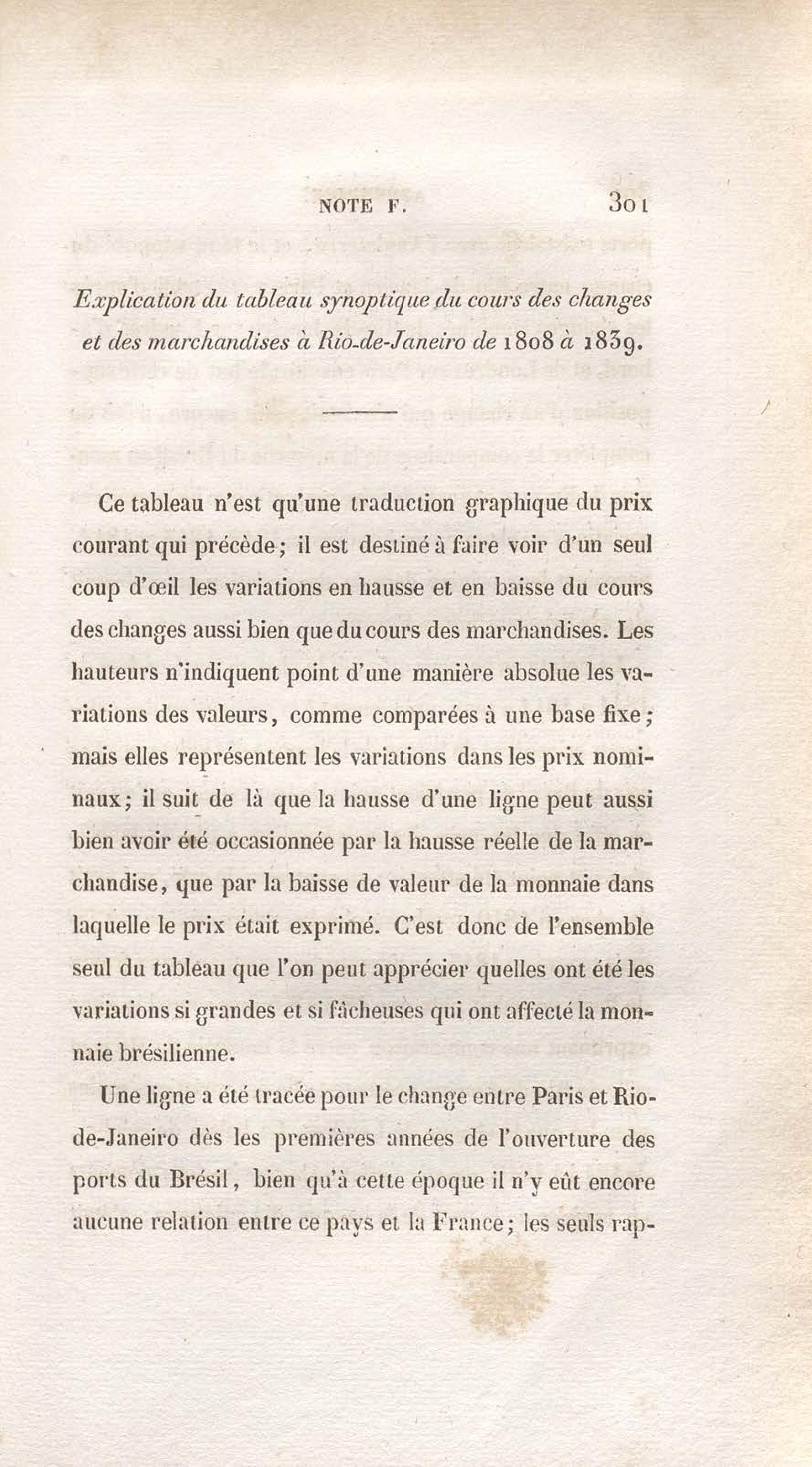 NOTE F. 301

Explication du tableau synoptique du cours des changes et des marchandises à Rio-de-Janeiro de 1808 à 1839.

Ce tableau n'est qu'une traduction graphique du prix courant qui précède; il est destiné à faire voir d'un seul coup d'œil les variations en hausse et en baisse du cours des changes aussi bien que du cours des marchandises. Les hauteurs n'indiquent point d'une manière absolue les variations des valeurs, comme comparées à une base fixe; mais elles représentent les variations dans les prix nominaux; il suit de là que la hausse d'une ligne peut aussi bien avoir été occasionnée par la hausse réelle de la marchandise, que par la baisse de valeur de la monnaie dans laquelle le prix était exprimé. C'est donc de l'ensemble seul du tableau que l'on peut apprécier quelles ont été les variations si grandes et si fâcheuses qui ont affecté la monnaie brésilienne.

Une ligne a été tracée pour le change entre Paris et Rio-de-Janeiro dès les premières années de l'ouverture des ports du Brésil, bien qu'à cette époque il n'y eût encore aucune relation entre ce pays et la France; les seuls rap-